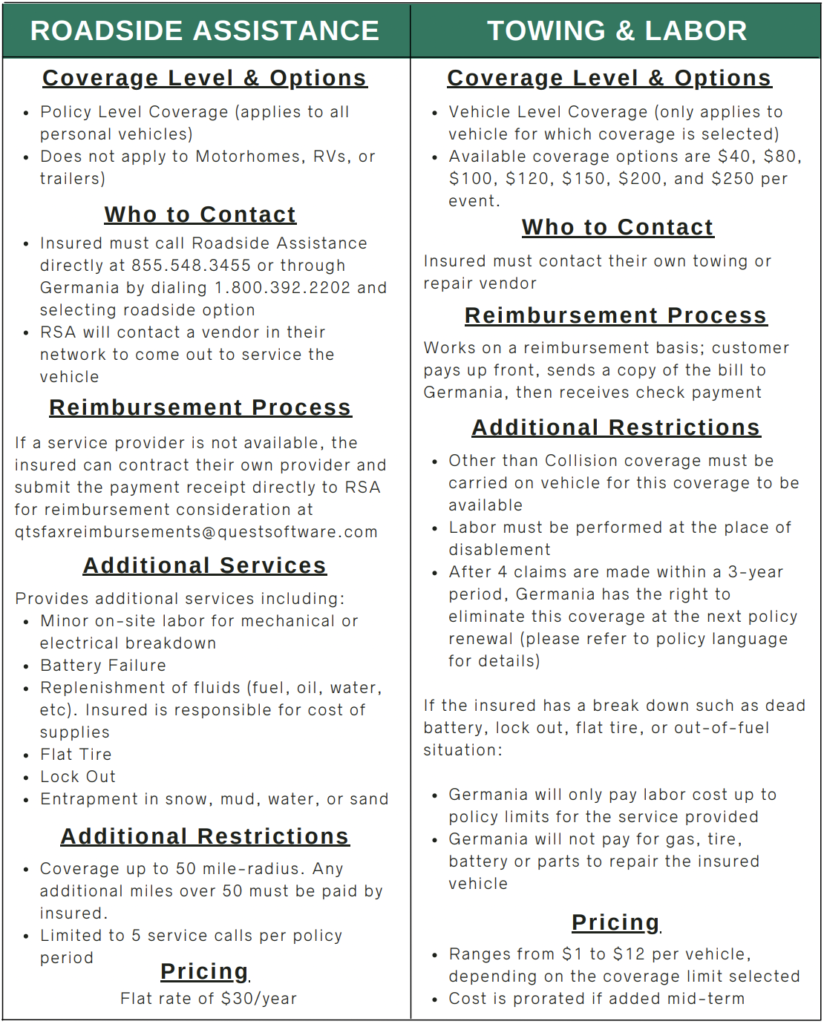 ROADSIDE ASSISTANCE

Coverage Level & Options

• Policy Level Coverage (applies to all personal vehicles)
• Does not apply to Motorhomes, RVs, or trailers)

Who to Contact

• Insured must call Roadside Assistance directly at 855.548.3455 or through Germania by dialing 1.800.392.2202 and selecting roadside option
• RSA will contact a vendor in their network to come out to service the vehicle

Reimbursement Process

If a service provider is not available, the insured can contract their own provider and submit the payment receipt directly to RSA for reimbursement consideration at qtsfaxreimbursements@questsoftware.com

Additional Services

Provides additional services including:
• Minor on-site labor for mechanical or electrical breakdown
• Battery Failure
• Replenishment of fluids (fuel, oil, water, etc). Insured is responsible for cost of supplies
• Flat Tire
• Lock Out
• Entrapment in snow, mud, water, or sand

Additional Restrictions

• Coverage up to 50 mile-radius. Any additional miles over 50 must be paid by insured.
• Limited to 5 service calls per policy period

Pricing

Flat rate of $30/year

TOWING & LABOR

Coverage Level & Options

• Vehicle Level Coverage (only applies to vehicle for which coverage is selected)
• Available coverage options are $40, $80, $100, $120, $150, $200, and $250 per event.

Who to Contact

Insured must contact their own towing or repair vendor

Reimbursement Process

Works on a reimbursement basis; customer pays up front, sends a copy of the bill to Germania, then receives check payment

Additional Restrictions

• Other than Collision coverage must be carried on vehicle for this coverage to be available
• Labor must be performed at the place of disablement
• After 4 claims are made within a 3-year period, Germania has the right to eliminate this coverage at the next policy renewal (please refer to policy language for details)

If the insured has a break down such as dead battery, lock out, flat tire, or out-of-fuel situation:

• Germania will only pay labor cost up to policy limits for the service provided
• Germania will not pay for gas, tire, battery or parts to repair the insured vehicle

Pricing

• Ranges from $1 to $12 per vehicle, depending on the coverage limit selected
• Cost is prorated if added mid-term